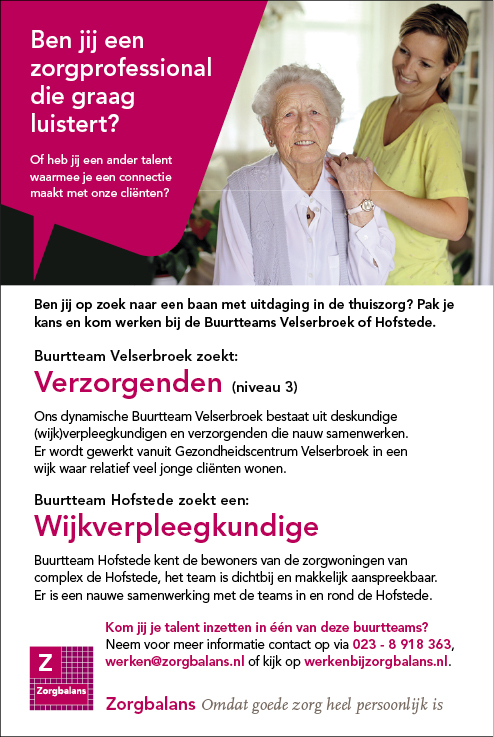 Ben jij een zorgprofessional die graag luistert?

Of heb jij een ander talent waarmee je een connectie maakt met onze cliënten?

Ben jij op zoek naar een baan met uitdaging in de thuiszorg? Pak je kans en kom werken bij de Buurtteams Velserbroek of Hofstede.

Buurtteam Velserbroek zoekt:

Verzorgenden (niveau 3)

Ons dynamische Buurtteam Velserbroek bestaat uit deskundige (wijk)verpleegkundigen en verzorgenden die nauw samenwerken. Er wordt gewerkt vanuit Gezondheidscentrum Velserbroek in een wijk waar relatief veel jonge cliënten wonen.

Buurtteam Hofstede zoekt een:

Wijkverpleegkundige

Buurtteam Hofstede kent de bewoners van de zorgwoningen van complex de Hofstede, het team is dichtbij en makkelijk aanspreekbaar. Er is een nauwe samenwerking met de teams in en rond de Hofstede.

Kom jij je talent inzetten in één van deze buurtteams? Neem voor meer informatie contact op via 023 - 8 918 363, werken@zorgbalans.nl of kijk op werkenbijzorgbalans.nl.

Z
Zorgbalans

Zorgbalans Omdat goede zorg heel persoonlijk is